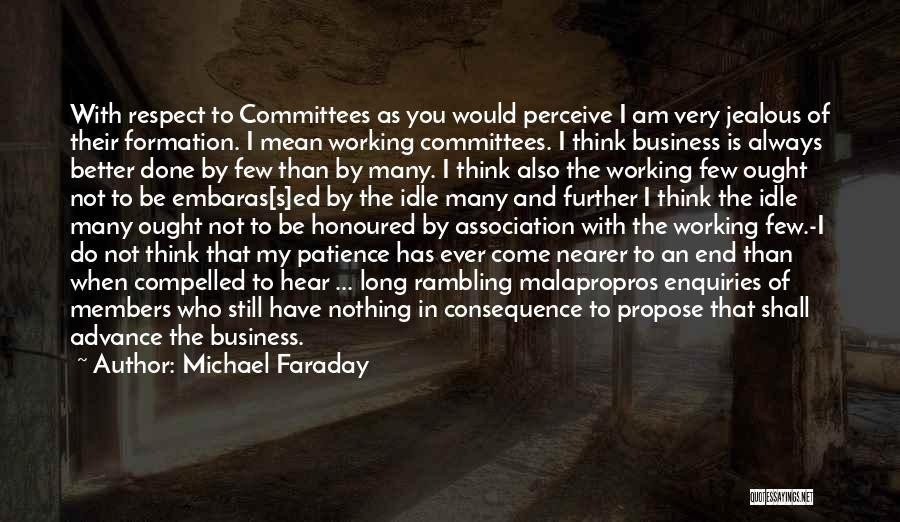 With respect to Committees as you would perceive I am very jealous of their formation. I mean working committees. I think business is always better done by few than by many. I think also the working few ought not to be embaras[s]ed by the idle many and further I think the idle many ought not to be honoured by association with the working few.-I do not think that my patience has ever come nearer to an end than when compelled to hear ... long rambling malapropros enquiries of members who still have nothing in consequence to propose that shall advance the business.

~ Author: Michael Faraday

QUOTESSAYINGS.NET